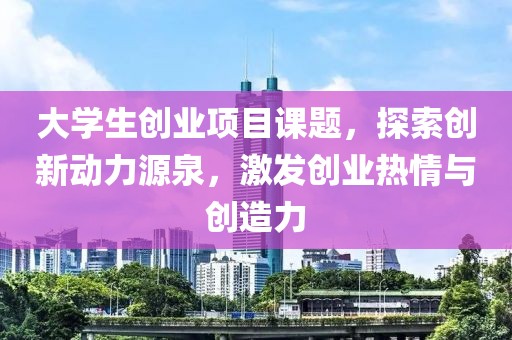 大学生创业项目课题，探索创新动力源泉，激发创业热情与创造力